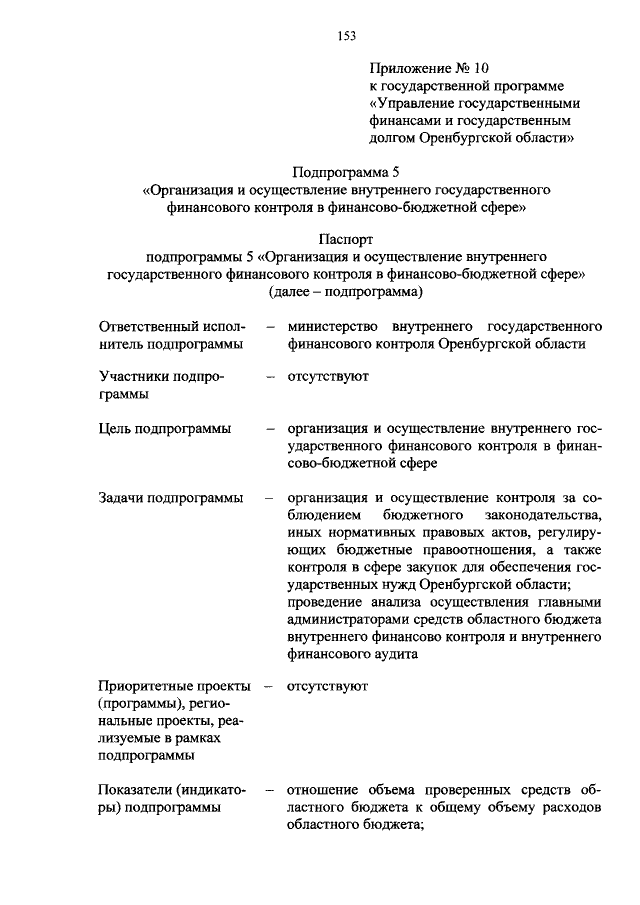 153

Приложение № 10
к государственной программе
«Управление государственными финансами и государственным долгом Оренбургской области»

Подпрограмма 5
«Организация и осуществление внутреннего государственного финансового контроля в финансово-бюджетной сфере»

Паспорт
подпрограммы 5 «Организация и осуществление внутреннего государственного финансового контроля в финансово-бюджетной сфере»
(далее – подпрограмма)

Ответственный исполнитель подпрограммы – министерство внутреннего государственного финансового контроля Оренбургской области

Участники подпрограммы – отсутствуют

Цель подпрограммы – организация и осуществление внутреннего государственного финансового контроля в финансово-бюджетной сфере

Задачи подпрограммы – организация и осуществление контроля за соблюдением бюджетного законодательства, иных нормативных правовых актов, регулирующих бюджетные правоотношения, а также контроля в сфере закупок для обеспечения государственных нужд Оренбургской области;
проведение анализа осуществления главными администраторами средств областного бюджета внутреннего финансово контроля и внутреннего финансового аудита

Приоритетные проекты (программы), региональные проекты, реализуемые в рамках подпрограммы – отсутствуют

Показатели (индикаторы) подпрограммы – отношение объема проверенных средств областного бюджета к общему объему расходов областного бюджета;